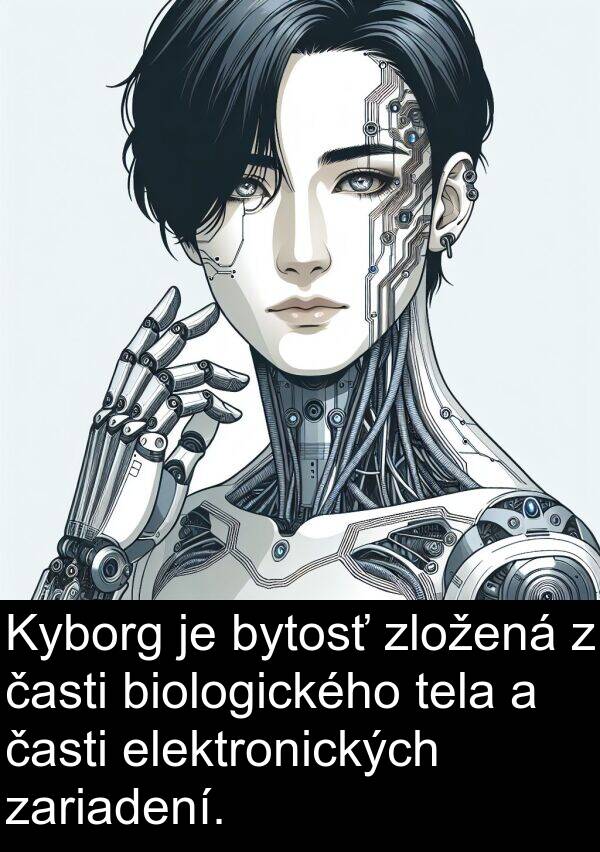 Kyborg je bytosť zložená z časti biologického tela a časti elektronických zariadení.